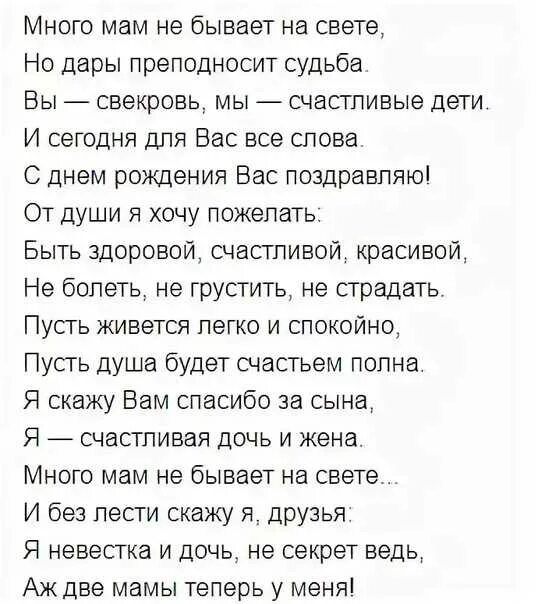 Много мам не бывает на свете,
Но дары преподносит судьба.
Вы — свекровь, мы — счастливые дети.
И сегодня для Вас все слова.
С днем рождения Вас поздравляю!
От души я хочу пожелать:
Быть здоровой, счастливой, красивой,
Не болеть, не грустить, не страдать.
Пусть живется легко и спокойно,
Пусть душа будет счастьем полна.
Я скажу Вам спасибо за сына,
Я — счастливая дочь и жена.
Много мам не бывает на свете...
И без лести скажу я, друзья:
Я невестка и дочь, не секрет ведь,
Аж две мамы теперь у меня!